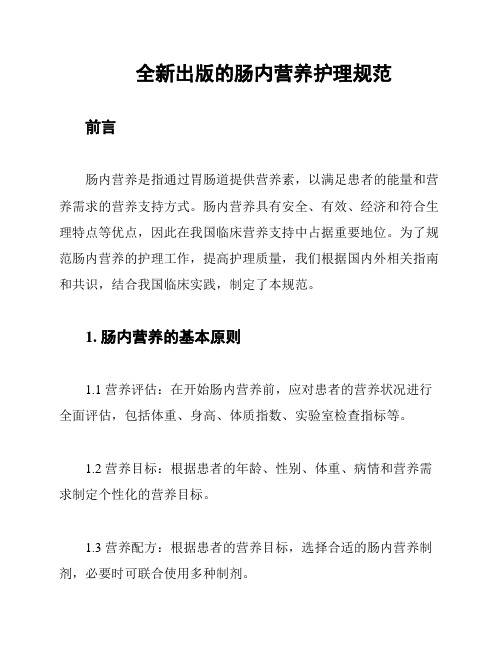 全新出版的肠内营养护理规范

前言

肠内营养是指通过胃肠道提供营养素，以满足患者的能量和营养需求的营养支持方式。肠内营养具有安全、有效、经济和符合生理特点等优点，因此在我国临床营养支持中占据重要地位。为了规范肠内营养的护理工作，提高护理质量，我们根据国内外相关指南和共识，结合我国临床实践，制定了本规范。

1. 肠内营养的基本原则

1.1 营养评估：在开始肠内营养前，应对患者的营养状况进行全面评估，包括体重、身高、体质指数、实验室检查指标等。

1.2 营养目标：根据患者的年龄、性别、体重、病情和营养需求制定个性化的营养目标。

1.3 营养配方：根据患者的营养目标，选择合适的肠内营养制剂，必要时可联合使用多种制剂。